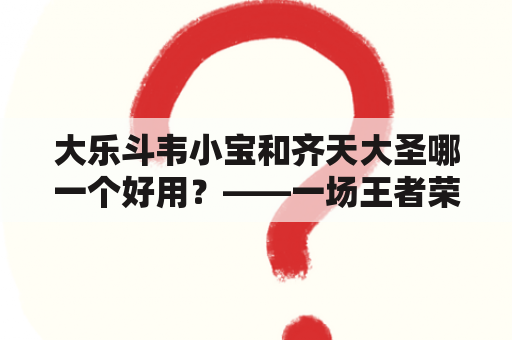 大乐斗韦小宝和齐天大圣哪一个好用？——一场王者荣